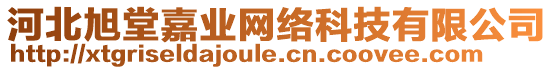 河北旭堂嘉业网络科技有限公司
http://xtgriseldajoule.cn.coovee.com